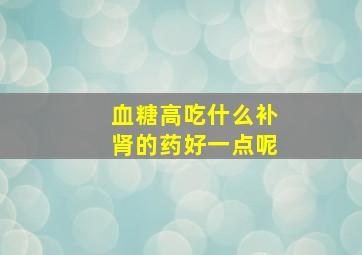 血糖高吃什么补肾的药好一点呢